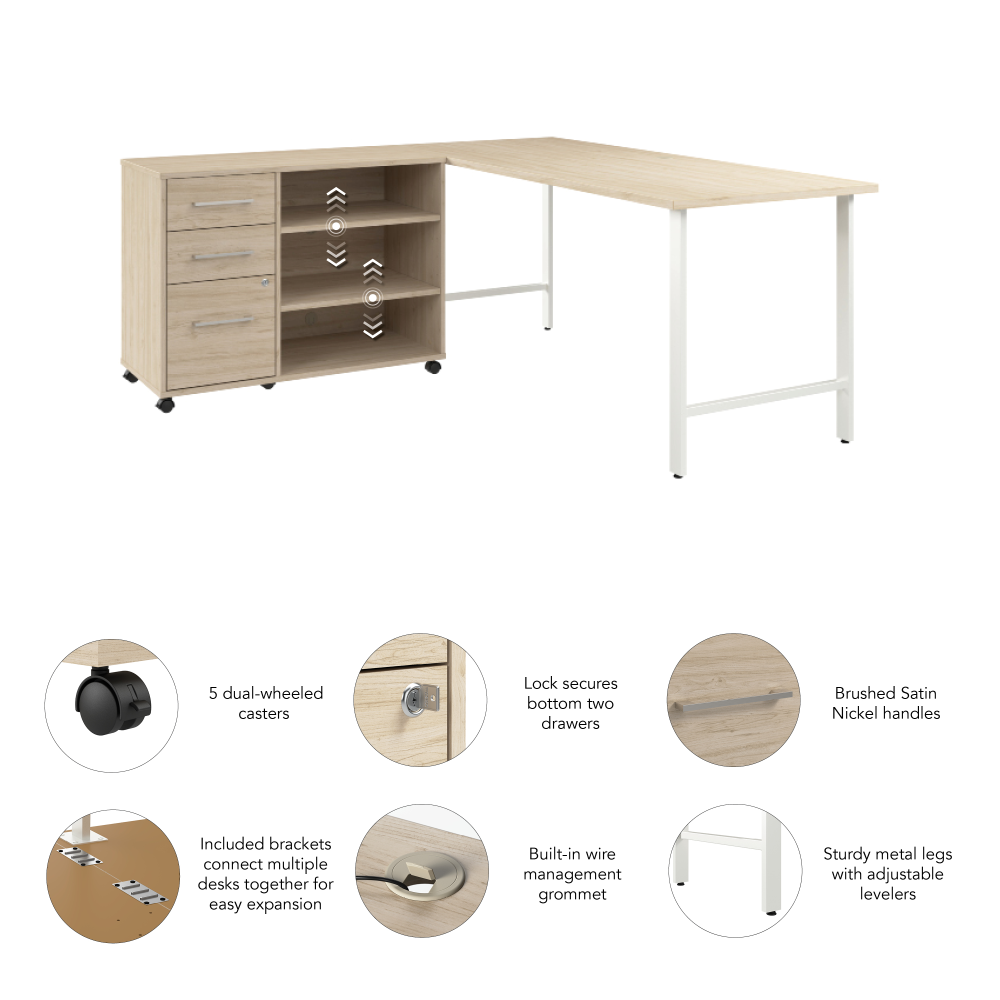 5 dual-wheeled casters

Lock secures bottom two drawers

Brushed Satin Nickel handles

Included brackets connect multiple desks together for easy expansion

Built-in wire management grommet

Sturdy metal legs with adjustable levelers